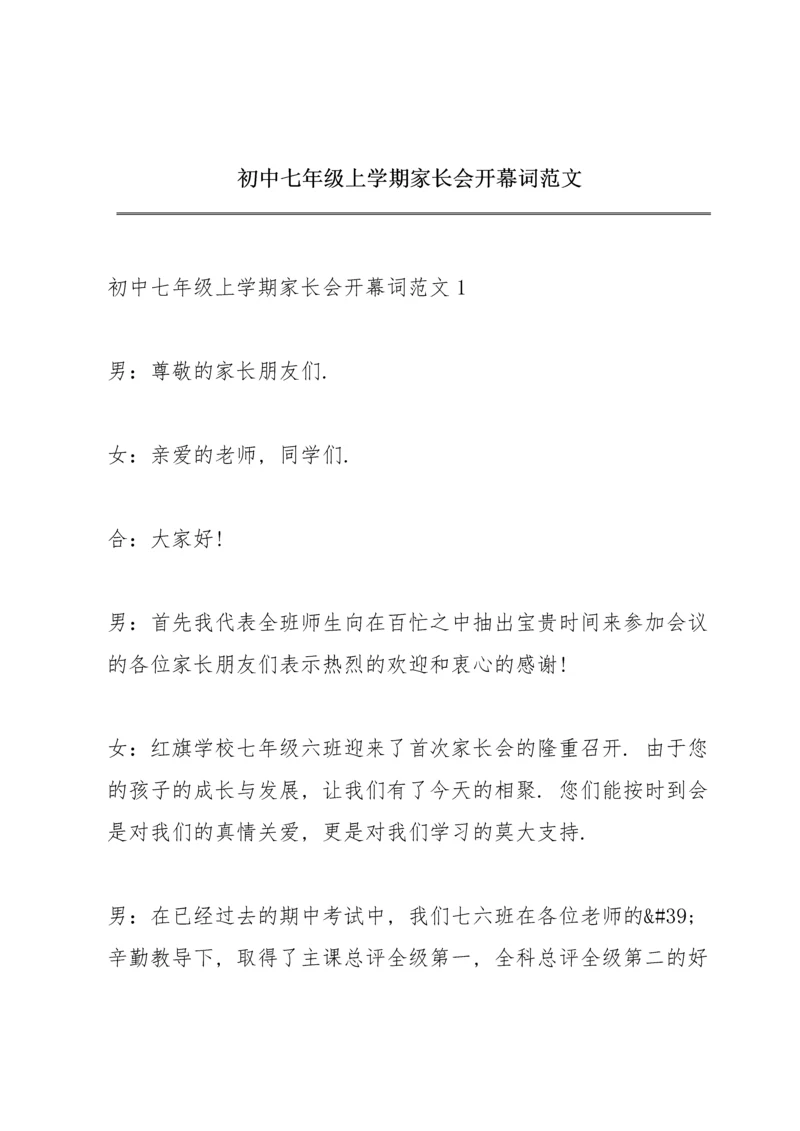 初中七年级上学期家长会开幕词范文

初中七年级上学期家长会开幕词范文 1

男：尊敬的家长朋友们.

女：亲爱的老师，同学们.

合：大家好!

男：首先我代表全班师生向在百忙之中抽出宝贵时间来参加会议的各位家长朋友们表示热烈的欢迎和衷心的感谢!

女：红旗学校七年级六班迎来了首次家长会的隆重召开. 由于您的孩子的成长与发展，让我们有了今天的相聚. 您们能按时到会是对我们的真情关爱，更是对我们学习的莫大支持.

男：在已经过去的期中考试中，我们七六班在各位老师的&#39;辛勤教导下，取得了主课总评全级第一，全科总评全级第二的好